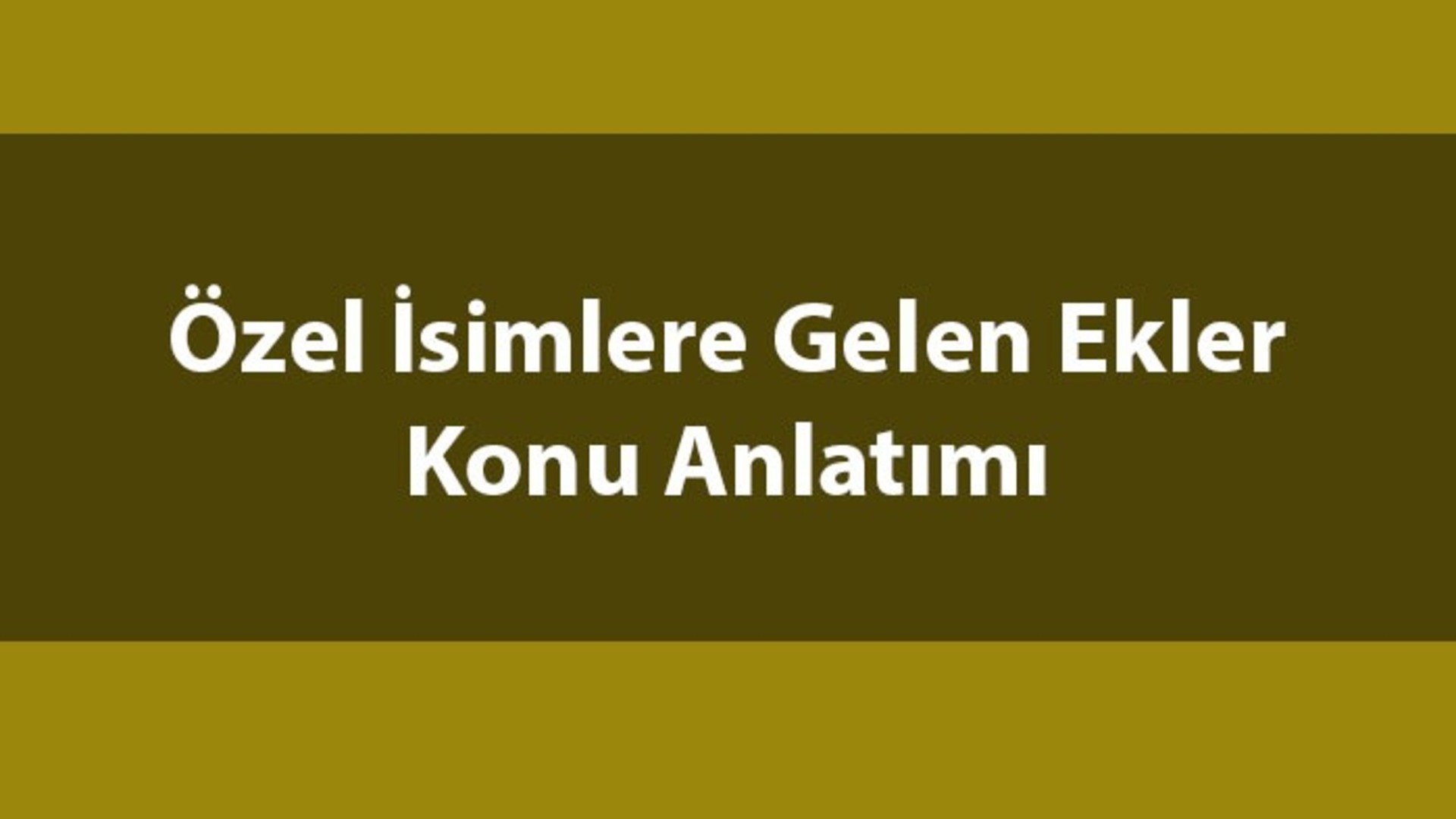 Özel İsimlere Gelen Ekler Konu Anlatımı